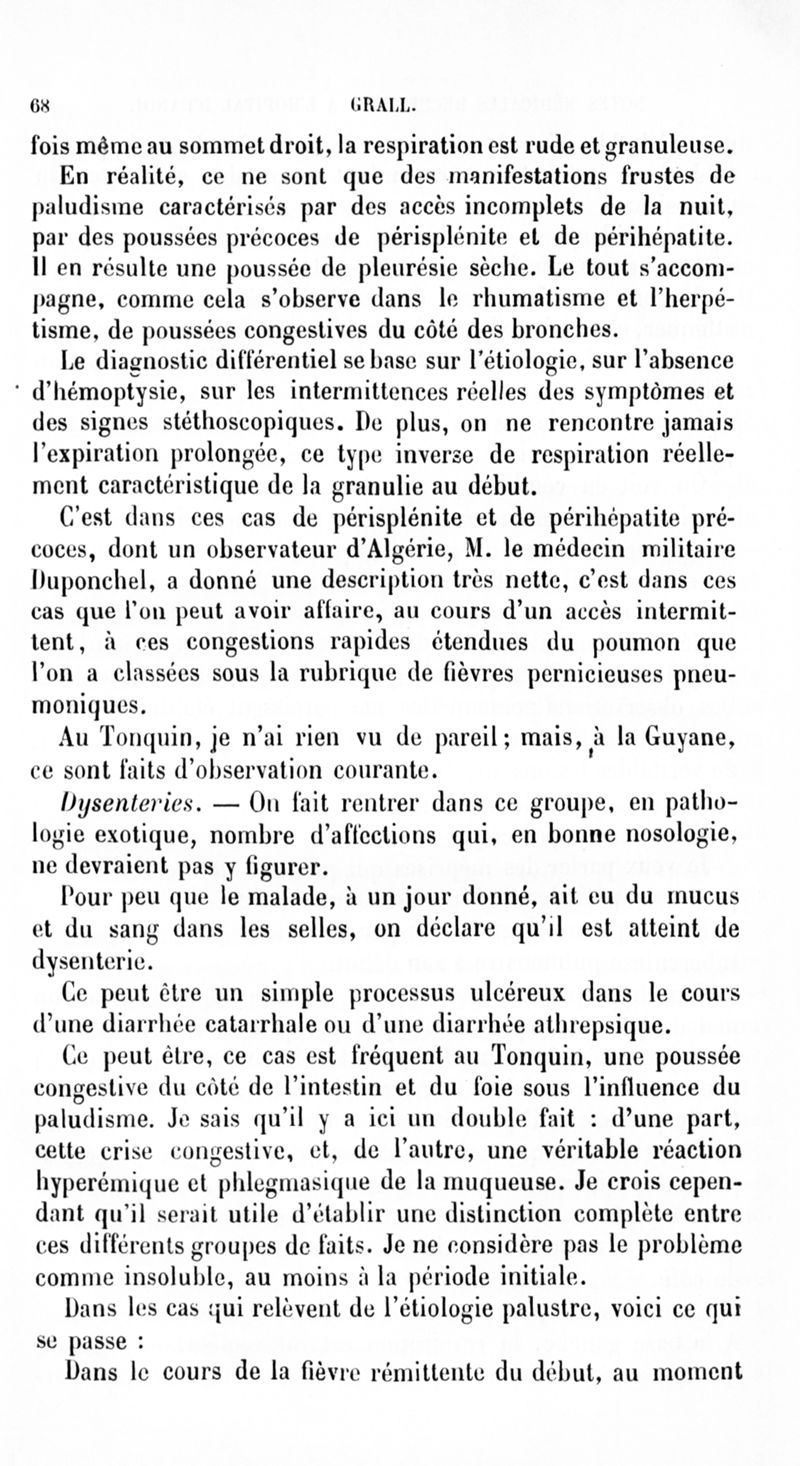 68 GRALL.

fois même au sommet droit, la respiration est rude et granuleuse.

En réalité, ce ne sont que des manifestations frustes de paludisme caractérisés par des accès incomplets de la nuit, par des poussées précoces de périsplénite et de périhépatite. Il en résulte une poussée de pleurésie sèche. Le tout s'accompagne, comme cela s'observe dans le rhumatisme et l'herpétisme, de poussées congestives du côté des bronches.

Le diagnostic différentiel se base sur l'étiologie, sur l'absence d'hémoptysie, sur les intermittences réelles des symptômes et des signes stéthoscopiques. De plus, on ne rencontre jamais l'expiration prolongée, ce type inverse de respiration réellement caractéristique de la granulie au début.

C'est dans ces cas de périsplénite et de périhépatite précoces, dont un observateur d'Algérie, M. le médecin militaire Duponchel, a donné une description très nette, c'est dans ces cas que l'on peut avoir affaire, au cours d'un accès intermittent, à ces congestions rapides étendues du poumon que l'on a classées sous la rubrique de fièvres pernicieuses pneumoniques.

Au Tonquin, je n'ai rien vu de pareil; mais, à la Guyane, ce sont faits d'observation courante.

Dysenteries. — On fait rentrer dans ce groupe, en pathologie exotique, nombre d'affections qui, en bonne nosologie, ne devraient pas y figurer.

Pour peu que le malade, à un jour donné, ait eu du mucus et du sang dans les selles, on déclare qu'il est atteint de dysenterie.

Ce peut être un simple processus ulcéreux dans le cours d'une diarrhée catarrhale ou d'une diarrhée athrepsique.

Ce peut être, ce cas est fréquent au Tonquin, une poussée congestive du côté de l'intestin et du foie sous l'influence du paludisme. Je sais qu'il y a ici un double fait : d'une part, cette crise congestive, et, de l'autre, une véritable réaction hyperémique et phlegmasique de la muqueuse. Je crois cependant qu'il serait utile d'établir une distinction complète entre ces différents groupes de faits. Je ne considère pas le problème comme insoluble, au moins à la période initiale.

Dans les cas qui relèvent de l'étiologie palustre, voici ce qui se passe :

Dans le cours de la fièvre rémittente du début, au moment